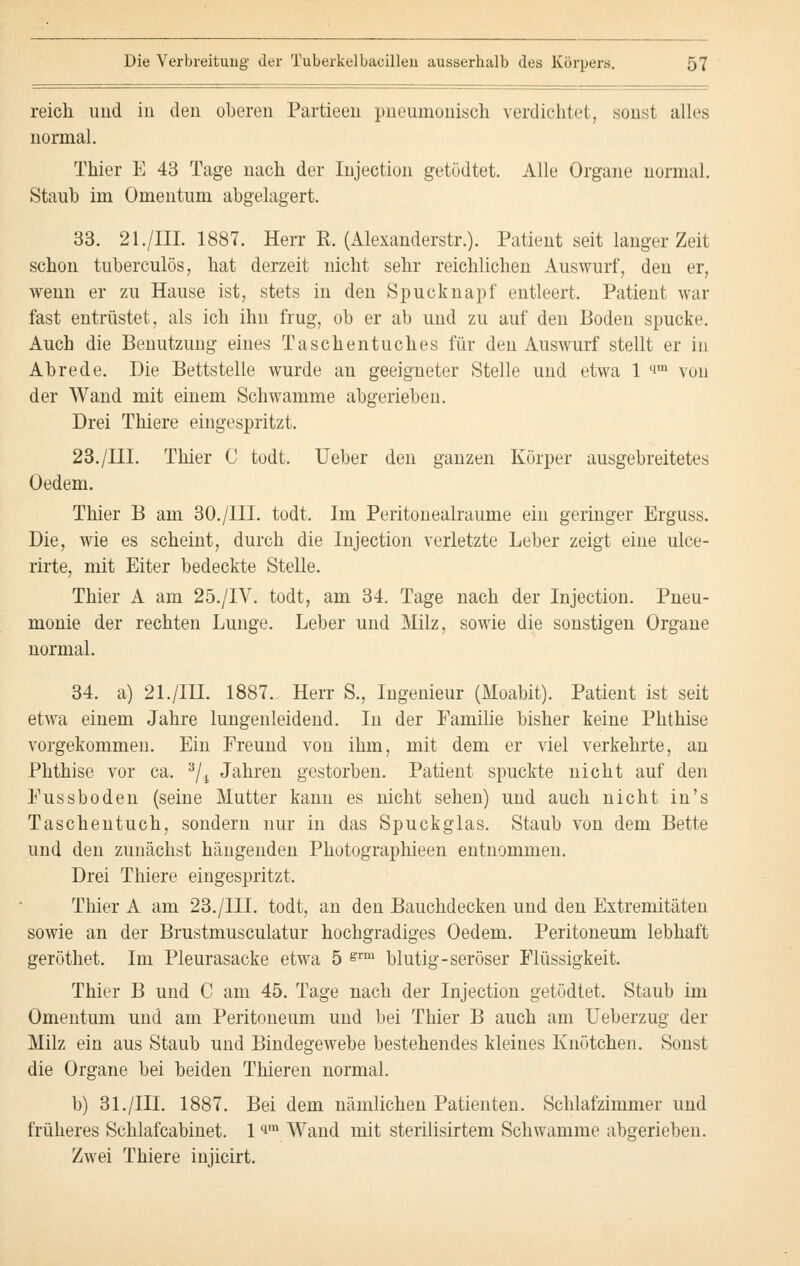 Die Verbreitung der Tuberkelbacillen ausserhalb des Körpers. 57

reich und in den oberen Partieen pneumonisch verdichtet, sonst alles normal.

Thier E 43 Tage nach der Injection getödtet. Alle Organe normal. Staub im Omentum abgelagert.

33. 21./III. 1887. Herr R. (Alexanderstr.). Patient seit langer Zeit schon tuberculös, hat derzeit nicht sehr reichlichen Auswurf, den er, wenn er zu Hause ist, stets in den Spucknapf entleert. Patient war fast entrüstet, als ich ihn frug, ob er ab und zu auf den Boden spucke. Auch die Benutzung eines Taschentuches für den Auswurf stellt er in Abrede. Die Bettstelle wurde an geeigneter Stelle und etwa 1 $^{qm}$ von der Wand mit einem Schwamme abgerieben.
Drei Thiere eingespritzt.

23./III. Thier C todt. Ueber den ganzen Körper ausgebreitetes Oedem.

Thier B am 30./III. todt. Im Peritonealraume ein geringer Erguss. Die, wie es scheint, durch die Injection verletzte Leber zeigt eine ulcerirte, mit Eiter bedeckte Stelle.

Thier A am 25./IV. todt, am 34. Tage nach der Injection. Pneumonie der rechten Lunge. Leber und Milz, sowie die sonstigen Organe normal.

34. a) 21./III. 1887. Herr S., Ingenieur (Moabit). Patient ist seit etwa einem Jahre lungenleidend. In der Familie bisher keine Phthise vorgekommen. Ein Freund von ihm, mit dem er viel verkehrte, an Phthise vor ca. $^3/_4$ Jahren gestorben. Patient spuckte nicht auf den Fussboden (seine Mutter kann es nicht sehen) und auch nicht in's Taschentuch, sondern nur in das Spuckglas. Staub von dem Bette und den zunächst hängenden Photographieen entnommen.
Drei Thiere eingespritzt.

Thier A am 23./III. todt, an den Bauchdecken und den Extremitäten sowie an der Brustmusculatur hochgradiges Oedem. Peritoneum lebhaft geröthet. Im Pleurasacke etwa 5 $^{grm}$ blutig-seröser Flüssigkeit.

Thier B und C am 45. Tage nach der Injection getödtet. Staub im Omentum und am Peritoneum und bei Thier B auch am Ueberzug der Milz ein aus Staub und Bindegewebe bestehendes kleines Knötchen. Sonst die Organe bei beiden Thieren normal.

b) 31./III. 1887. Bei dem nämlichen Patienten. Schlafzimmer und früheres Schlafcabinet. 1 $^{qm}$ Wand mit sterilisirtem Schwamme abgerieben. Zwei Thiere injicirt.